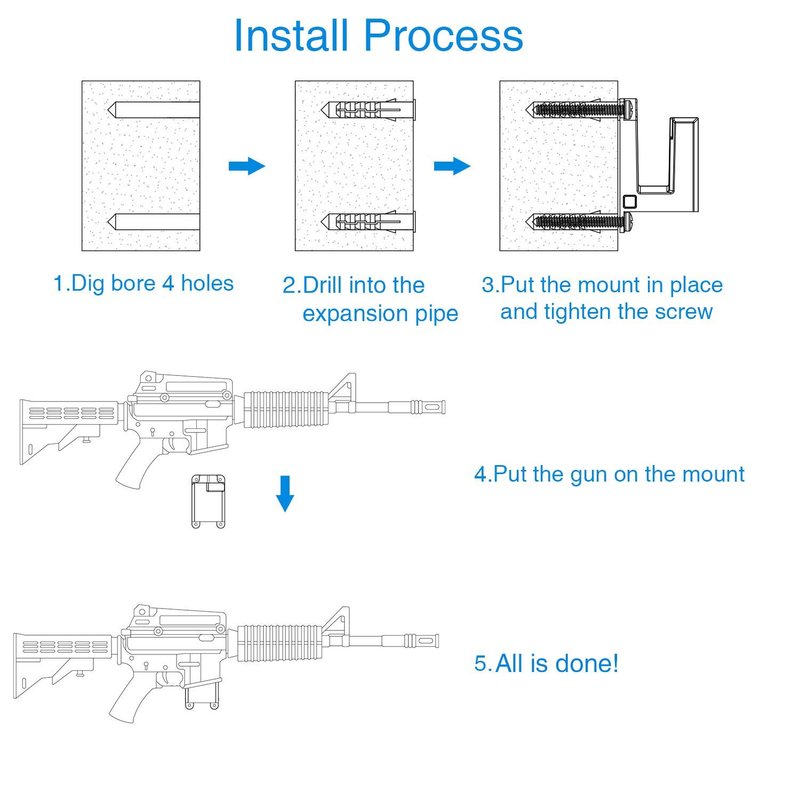 Install Process

1.Dig bore 4 holes

2.Drill into the expansion pipe

3.Put the mount in place and tighten the screw

4.Put the gun on the mount

5.All is done!